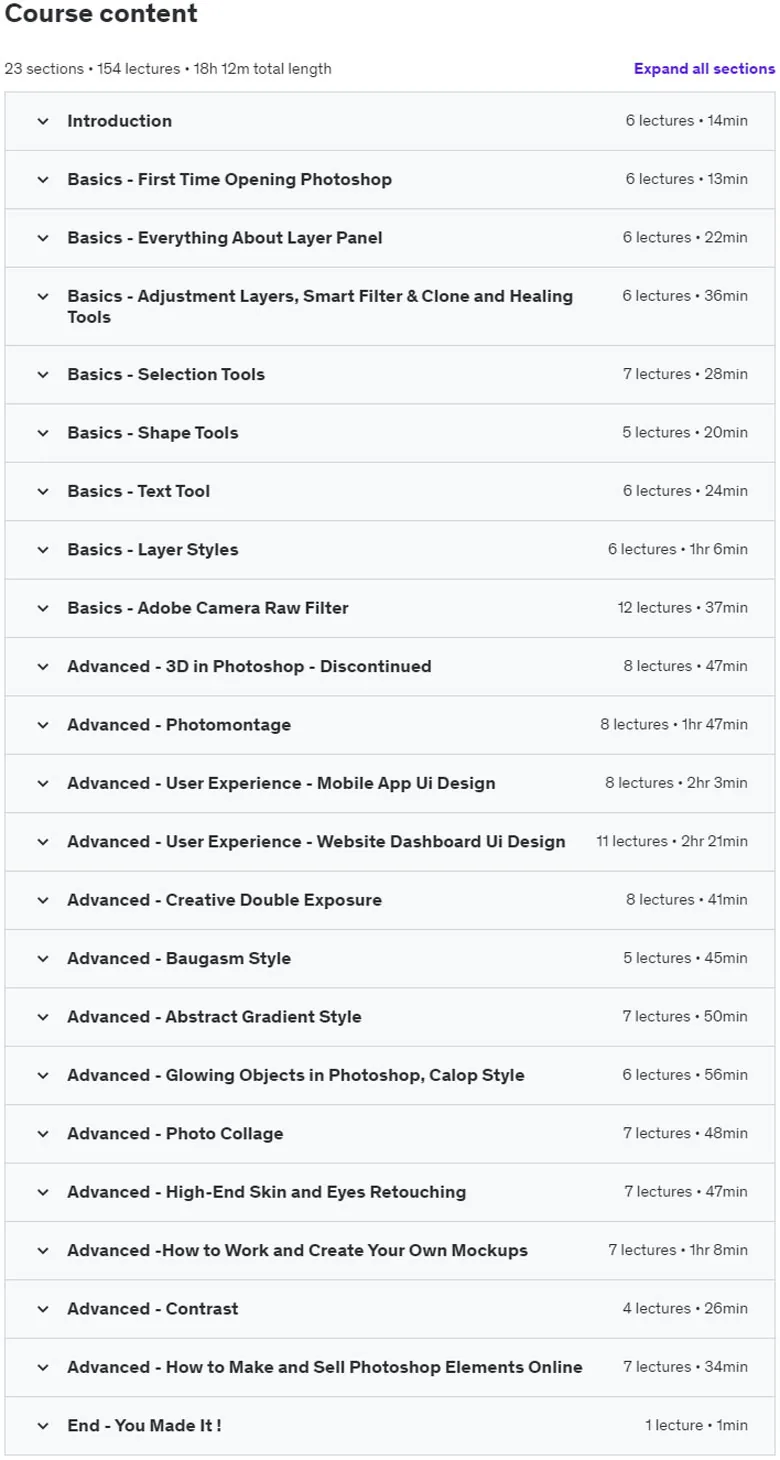 Course content

23 sections • 154 lectures • 18h 12m total length

Expand all sections

Introduction 6 lectures • 14min

Basics - First Time Opening Photoshop 6 lectures • 13min

Basics - Everything About Layer Panel 6 lectures • 22min

Basics - Adjustment Layers, Smart Filter & Clone and Healing Tools 6 lectures • 36min

Basics - Selection Tools 7 lectures • 28min

Basics - Shape Tools 5 lectures • 20min

Basics - Text Tool 6 lectures • 24min

Basics - Layer Styles 6 lectures • 1hr 6min

Basics - Adobe Camera Raw Filter 12 lectures • 37min

Advanced - 3D in Photoshop - Discontinued 8 lectures • 47min

Advanced - Photomontage 8 lectures • 1hr 47min

Advanced - User Experience - Mobile App Ui Design 8 lectures • 2hr 3min

Advanced - User Experience - Website Dashboard Ui Design 11 lectures • 2hr 21min

Advanced - Creative Double Exposure 8 lectures • 41min

Advanced - Baugasm Style 5 lectures • 45min

Advanced - Abstract Gradient Style 7 lectures • 50min

Advanced - Glowing Objects in Photoshop, Calop Style 6 lectures • 56min

Advanced - Photo Collage 7 lectures • 48min

Advanced - High-End Skin and Eyes Retouching 7 lectures • 47min

Advanced -How to Work and Create Your Own Mockups 7 lectures • 1hr 8min

Advanced - Contrast 4 lectures • 26min

Advanced - How to Make and Sell Photoshop Elements Online 7 lectures • 34min

End - You Made It ! 1 lecture • 1min